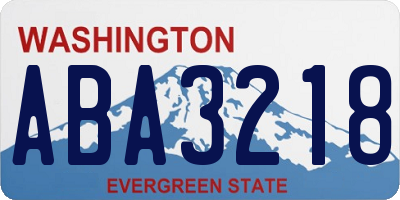 WASHINGTON
ABA3218
EVERGREEN STATE